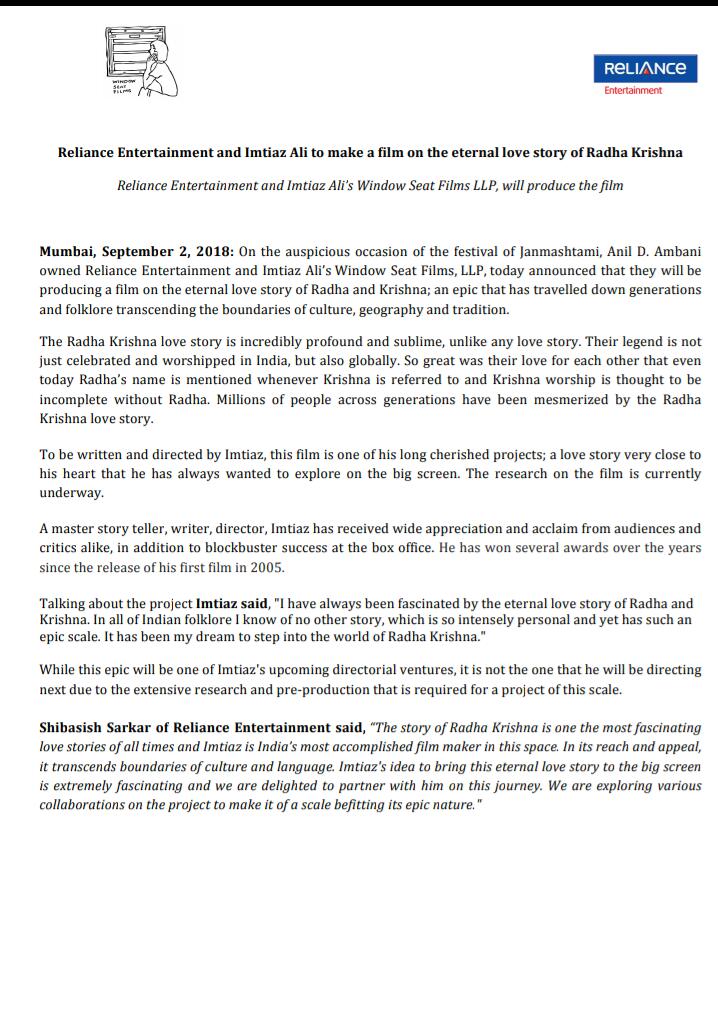 WINDOW SEAT FILMS

RELIANCE
Entertainment

Reliance Entertainment and Imtiaz Ali to make a film on the eternal love story of Radha Krishna

Reliance Entertainment and Imtiaz Ali's Window Seat Films LLP, will produce the film

Mumbai, September 2, 2018: On the auspicious occasion of the festival of Janmashtami, Anil D. Ambani owned Reliance Entertainment and Imtiaz Ali's Window Seat Films, LLP, today announced that they will be producing a film on the eternal love story of Radha and Krishna; an epic that has travelled down generations and folklore transcending the boundaries of culture, geography and tradition.

The Radha Krishna love story is incredibly profound and sublime, unlike any love story. Their legend is not just celebrated and worshipped in India, but also globally. So great was their love for each other that even today Radha's name is mentioned whenever Krishna is referred to and Krishna worship is thought to be incomplete without Radha. Millions of people across generations have been mesmerized by the Radha Krishna love story.

To be written and directed by Imtiaz, this film is one of his long cherished projects; a love story very close to his heart that he has always wanted to explore on the big screen. The research on the film is currently underway.

A master story teller, writer, director, Imtiaz has received wide appreciation and acclaim from audiences and critics alike, in addition to blockbuster success at the box office. He has won several awards over the years since the release of his first film in 2005.

Talking about the project Imtiaz said, "I have always been fascinated by the eternal love story of Radha and Krishna. In all of Indian folklore I know of no other story, which is so intensely personal and yet has such an epic scale. It has been my dream to step into the world of Radha Krishna."

While this epic will be one of Imtiaz's upcoming directorial ventures, it is not the one that he will be directing next due to the extensive research and pre-production that is required for a project of this scale.

Shibasish Sarkar of Reliance Entertainment said, "The story of Radha Krishna is one the most fascinating love stories of all times and Imtiaz is India's most accomplished film maker in this space. In its reach and appeal, it transcends boundaries of culture and language. Imtiaz's idea to bring this eternal love story to the big screen is extremely fascinating and we are delighted to partner with him on this journey. We are exploring various collaborations on the project to make it of a scale befitting its epic nature."